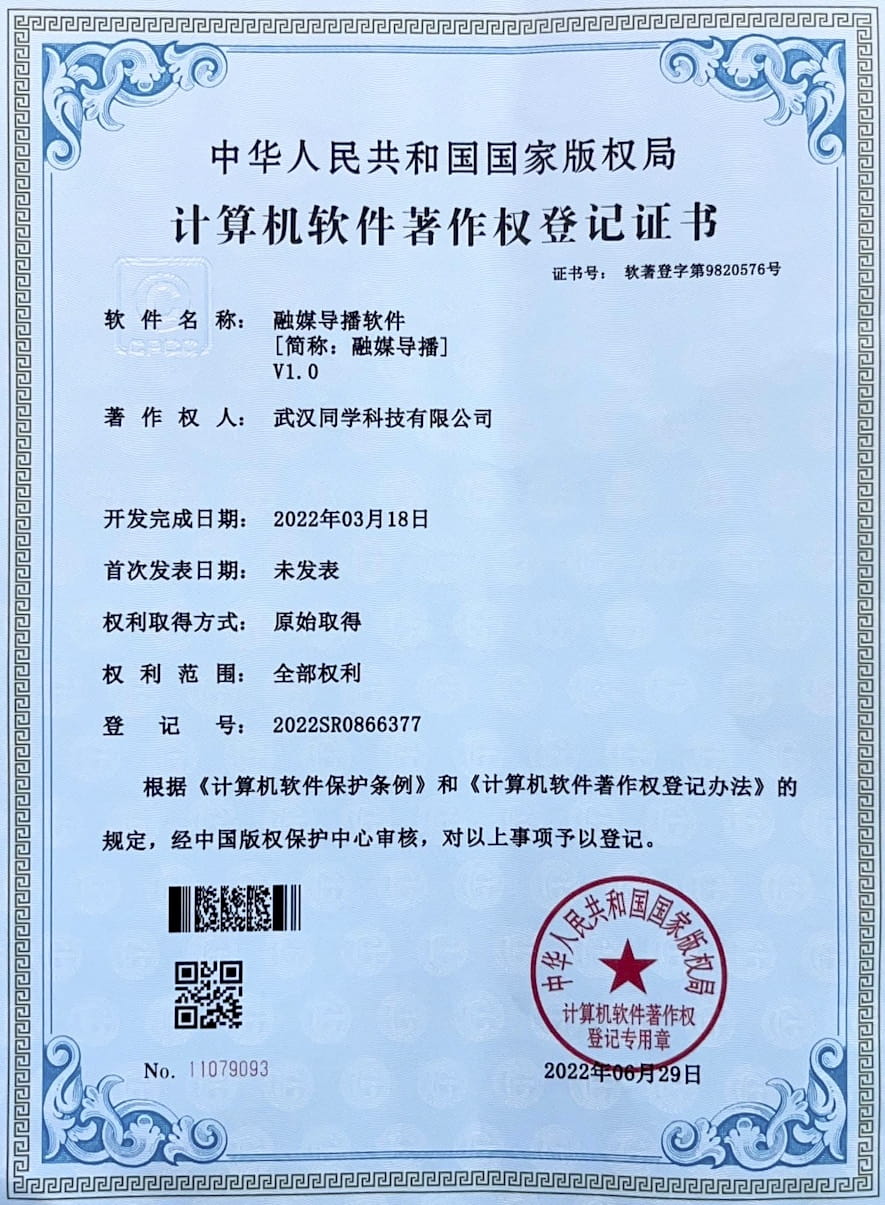 中华人民共和国国家版权局
计算机软件著作权登记证书

证书号： 软著登字第9820576号

软件名称： 融媒导播软件
[简称：融媒导播]
V1.0

著作权人： 武汉同学科技有限公司

开发完成日期： 2022年03月18日

首次发表日期： 未发表

权利取得方式： 原始取得

权利范围： 全部权利

登记号： 2022SR0866377

根据《计算机软件保护条例》和《计算机软件著作权登记办法》的规定，经中国版权保护中心审核，对以上事项予以登记。

中华人民共和国国家版权局
计算机软件著作权
登记专用章

No. 11079093

2022年06月29日